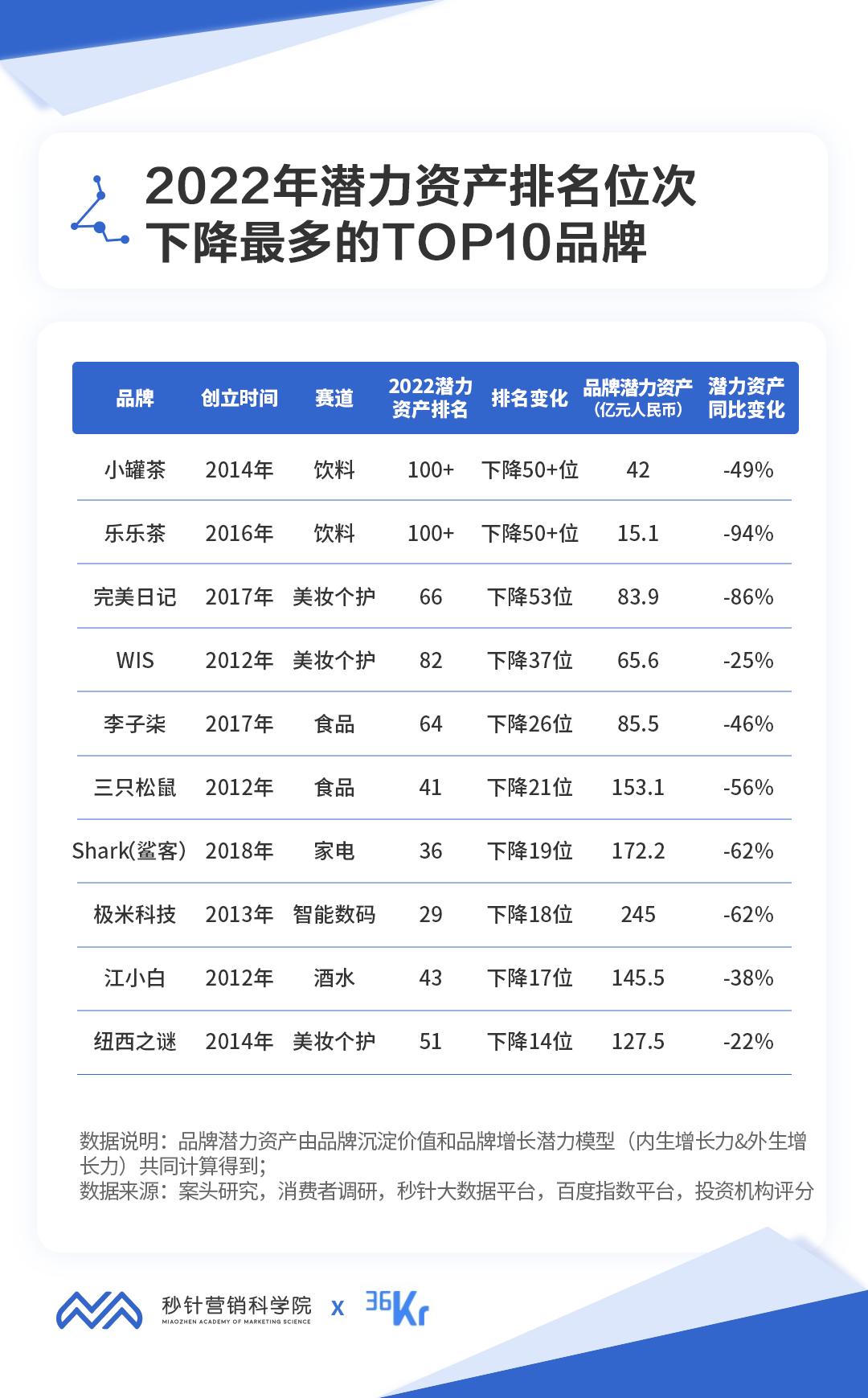 2022年潜力资产排名位次下降最多的TOP10品牌

| 品牌 | 创立时间 | 赛道 | 2022潜力资产排名 | 排名变化 | 品牌潜力资产（亿元人民币） | 潜力资产同比变化 |
|---|---|---|---|---|---|---|
| 小罐茶 | 2014年 | 饮料 | 100+ | 下降50+位 | 42 | -49% |
| 乐乐茶 | 2016年 | 饮料 | 100+ | 下降50+位 | 15.1 | -94% |
| 完美日记 | 2017年 | 美妆个护 | 66 | 下降53位 | 83.9 | -86% |
| WIS | 2012年 | 美妆个护 | 82 | 下降37位 | 65.6 | -25% |
| 李子柒 | 2017年 | 食品 | 64 | 下降26位 | 85.5 | -46% |
| 三只松鼠 | 2012年 | 食品 | 41 | 下降21位 | 153.1 | -56% |
| Shark(鲨客) | 2018年 | 家电 | 36 | 下降19位 | 172.2 | -62% |
| 极米科技 | 2013年 | 智能数码 | 29 | 下降18位 | 245 | -62% |
| 江小白 | 2012年 | 酒水 | 43 | 下降17位 | 145.5 | -38% |
| 纽西之谜 | 2014年 | 美妆个护 | 51 | 下降14位 | 127.5 | -22% |

数据说明：品牌潜力资产由品牌沉淀价值和品牌增长潜力模型（内生增长力&外生增长力）共同计算得到；
数据来源：案头研究，消费者调研，秒针大数据平台，百度指数平台，投资机构评分

秒针营销科学院
MIAOZHEN ACADEMY OF MARKETING SCIENCE
x 36Kr